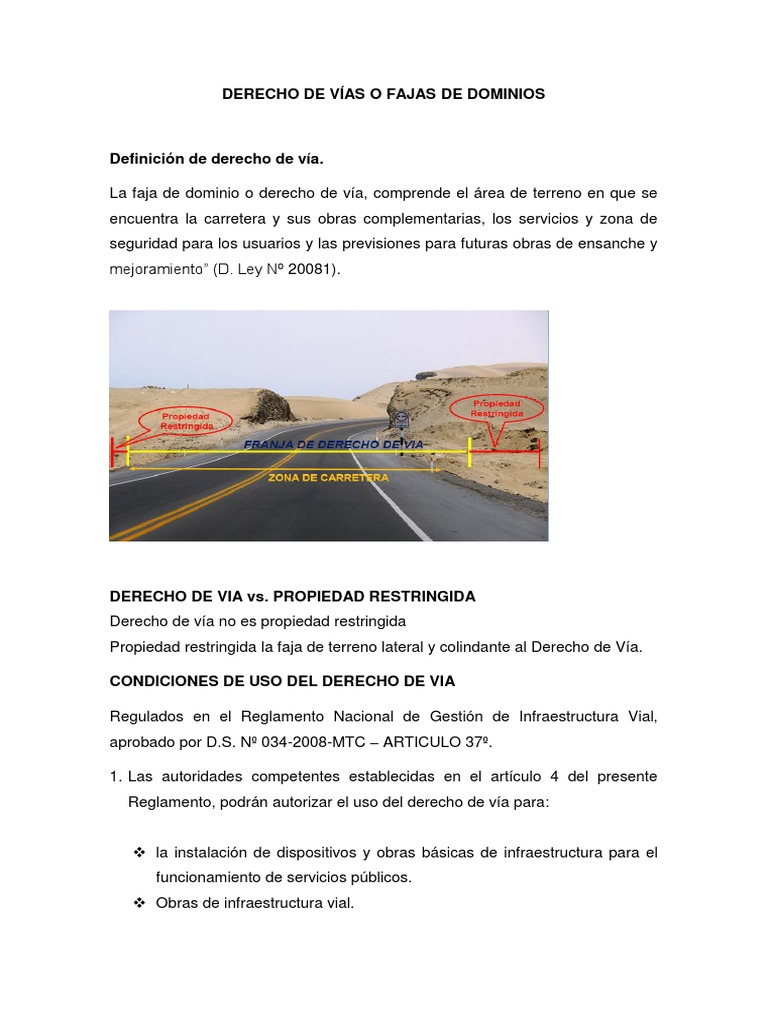 DERECHO DE VÍAS O FAJAS DE DOMINIOS

Definición de derecho de vía.

La faja de dominio o derecho de vía, comprende el área de terreno en que se encuentra la carretera y sus obras complementarias, los servicios y zona de seguridad para los usuarios y las previsiones para futuras obras de ensanche y mejoramiento" (D. Ley Nº 20081).

Propiedad Restringida

Propiedad Restringida

FRANJA DE DERECHO DE VIA

ZONA DE CARRETERA

DERECHO DE VIA vs. PROPIEDAD RESTRINGIDA
Derecho de vía no es propiedad restringida
Propiedad restringida la faja de terreno lateral y colindante al Derecho de Vía.

CONDICIONES DE USO DEL DERECHO DE VIA

Regulados en el Reglamento Nacional de Gestión de Infraestructura Vial, aprobado por D.S. Nº 034-2008-MTC – ARTICULO 37º.

1. Las autoridades competentes establecidas en el artículo 4 del presente Reglamento, podrán autorizar el uso del derecho de vía para:

❖ la instalación de dispositivos y obras básicas de infraestructura para el funcionamiento de servicios públicos.
❖ Obras de infraestructura vial.